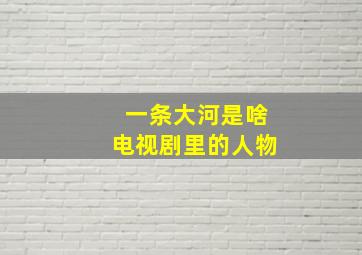 一条大河是啥
电视剧里的人物